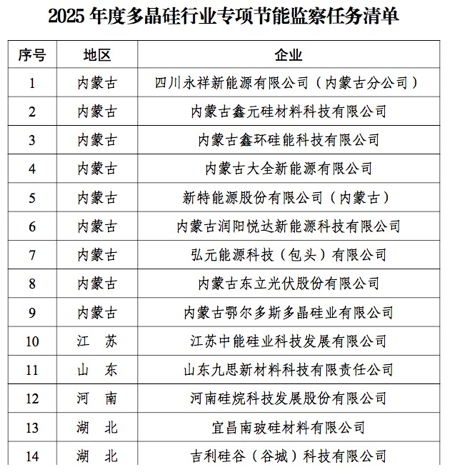 2025 年度多晶硅行业专项节能监察任务清单

| 序号 | 地区 | 企业 |
|---|---|---|
| 1 | 内蒙古 | 四川永祥新能源有限公司（内蒙古分公司） |
| 2 | 内蒙古 | 内蒙古鑫元硅材料科技有限公司 |
| 3 | 内蒙古 | 内蒙古鑫环硅能科技有限公司 |
| 4 | 内蒙古 | 内蒙古大全新能源有限公司 |
| 5 | 内蒙古 | 新特能源股份有限公司（内蒙古） |
| 6 | 内蒙古 | 内蒙古润阳悦达新能源科技有限公司 |
| 7 | 内蒙古 | 弘元能源科技（包头）有限公司 |
| 8 | 内蒙古 | 内蒙古东立光伏股份有限公司 |
| 9 | 内蒙古 | 内蒙古鄂尔多斯多晶硅业有限公司 |
| 10 | 江　苏 | 江苏中能硅业科技发展有限公司 |
| 11 | 山　东 | 山东九思新材料科技有限责任公司 |
| 12 | 河　南 | 河南硅烷科技发展股份有限公司 |
| 13 | 湖　北 | 宜昌南玻硅材料有限公司 |
| 14 | 湖　北 | 吉利硅谷（谷城）科技有限公司 |